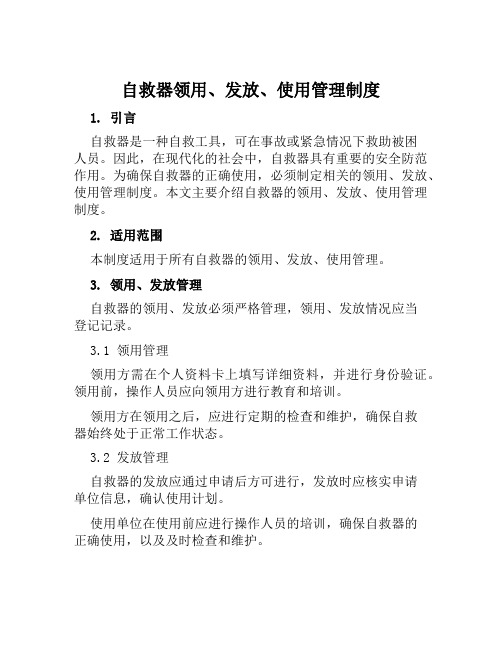 自救器领用、发放、使用管理制度

1. 引言

自救器是一种自救工具，可在事故或紧急情况下救助被困人员。因此，在现代化的社会中，自救器具有重要的安全防范作用。为确保自救器的正确使用，必须制定相关的领用、发放、使用管理制度。本文主要介绍自救器的领用、发放、使用管理制度。

2. 适用范围

本制度适用于所有自救器的领用、发放、使用管理。

3. 领用、发放管理

自救器的领用、发放必须严格管理，领用、发放情况应当登记记录。

3.1 领用管理

领用方需在个人资料卡上填写详细资料，并进行身份验证。领用前，操作人员应向领用方进行教育和培训。

领用方在领用之后，应进行定期的检查和维护，确保自救器始终处于正常工作状态。

3.2 发放管理

自救器的发放应通过申请后方可进行，发放时应核实申请单位信息，确认使用计划。

使用单位在使用前应进行操作人员的培训，确保自救器的正确使用，以及及时检查和维护。